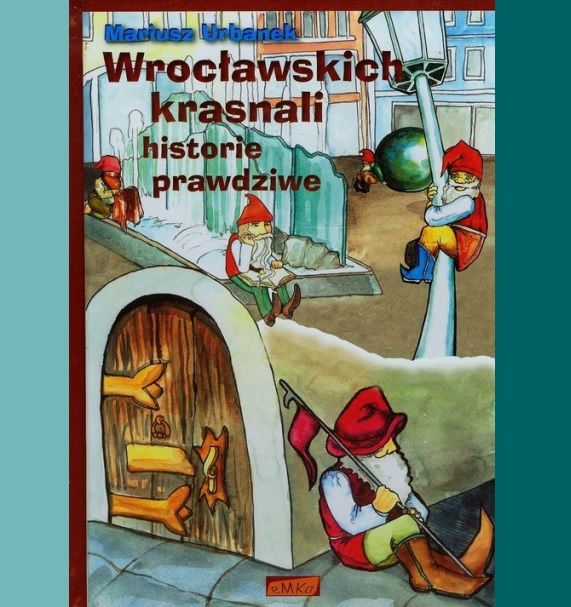 Mariusz Urbanek

Wrocławskich krasnali historie prawdziwe

eMKa